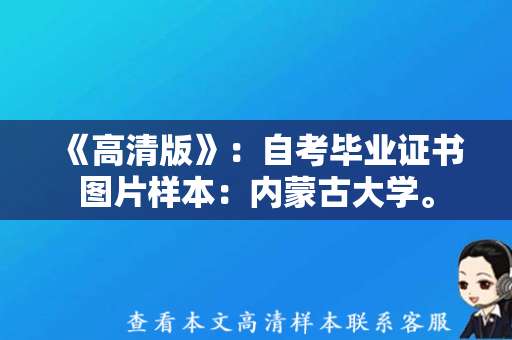 《高清版》：自考毕业证书图片样本：内蒙古大学。

查看本文高清样本联系客服